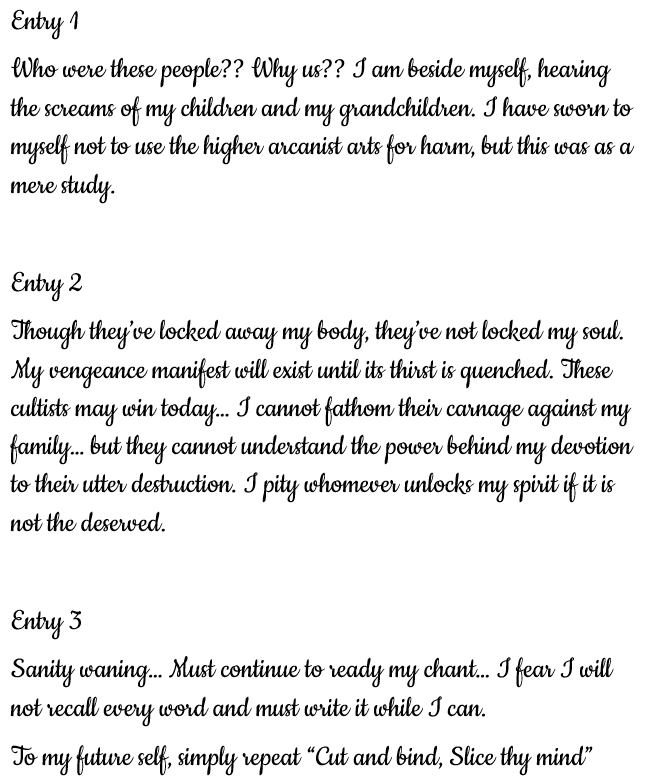 Entry 1

Who were these people?? Why us?? I am beside myself, hearing the screams of my children and my grandchildren. I have sworn to myself not to use the higher arcanist arts for harm, but this was as a mere study.

Entry 2

Though they've locked away my body, they've not locked my soul. My vengeance manifest will exist until its thirst is quenched. These cultists may win today... I cannot fathom their carnage against my family... but they cannot understand the power behind my devotion to their utter destruction. I pity whomever unlocks my spirit if it is not the deserved.

Entry 3

Sanity waning... Must continue to ready my chant... I fear I will not recall every word and must write it while I can.

To my future self, simply repeat "Cut and bind, Slice thy mind"